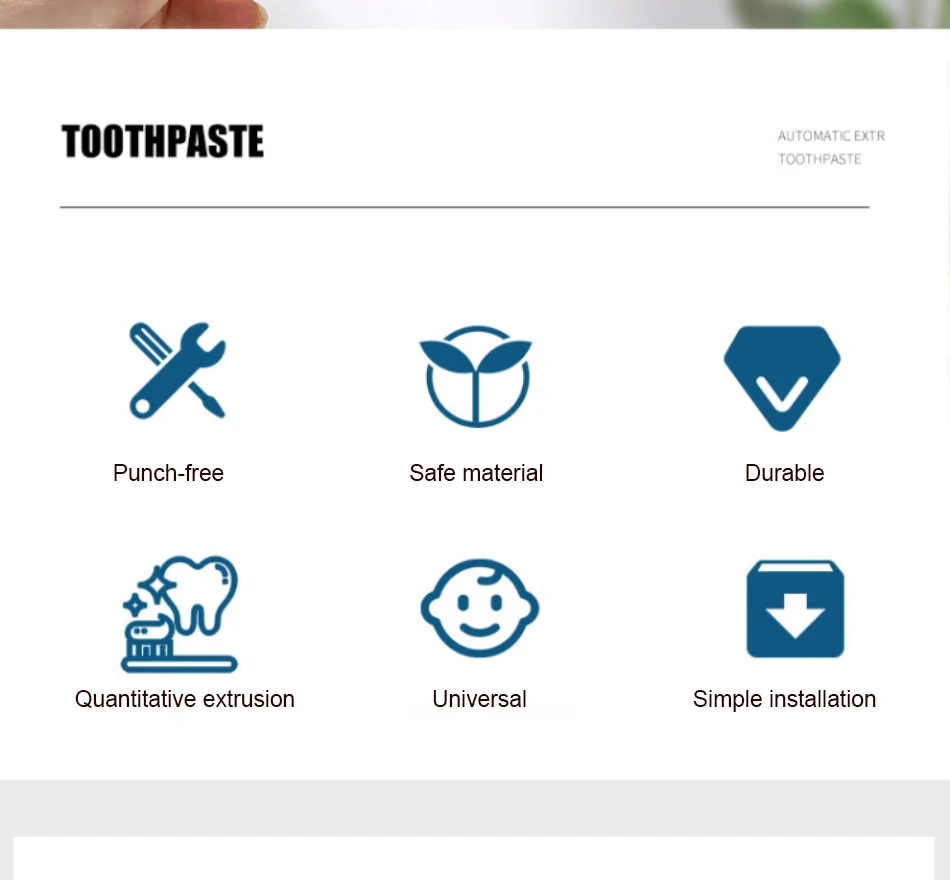 TOOTHPASTE

AUTOMATIC EXTR
TOOTHPASTE

Punch-free

Safe material

Durable

Quantitative extrusion

Universal

Simple installation